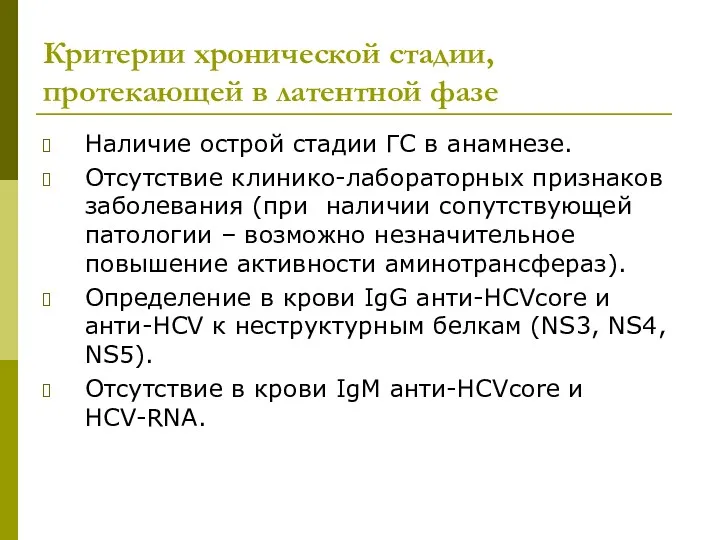 Критерии хронической стадии, протекающей в латентной фазе

Наличие острой стадии ГС в анамнезе.

Отсутствие клинико-лабораторных признаков заболевания (при  наличии сопутствующей патологии – возможно незначительное повышение активности аминотрансфераз).

Определение в крови IgG анти-HCVcore и анти-HCV к неструктурным белкам (NS3, NS4, NS5).

Отсутствие в крови IgM анти-HCVcore и HCV-RNA.